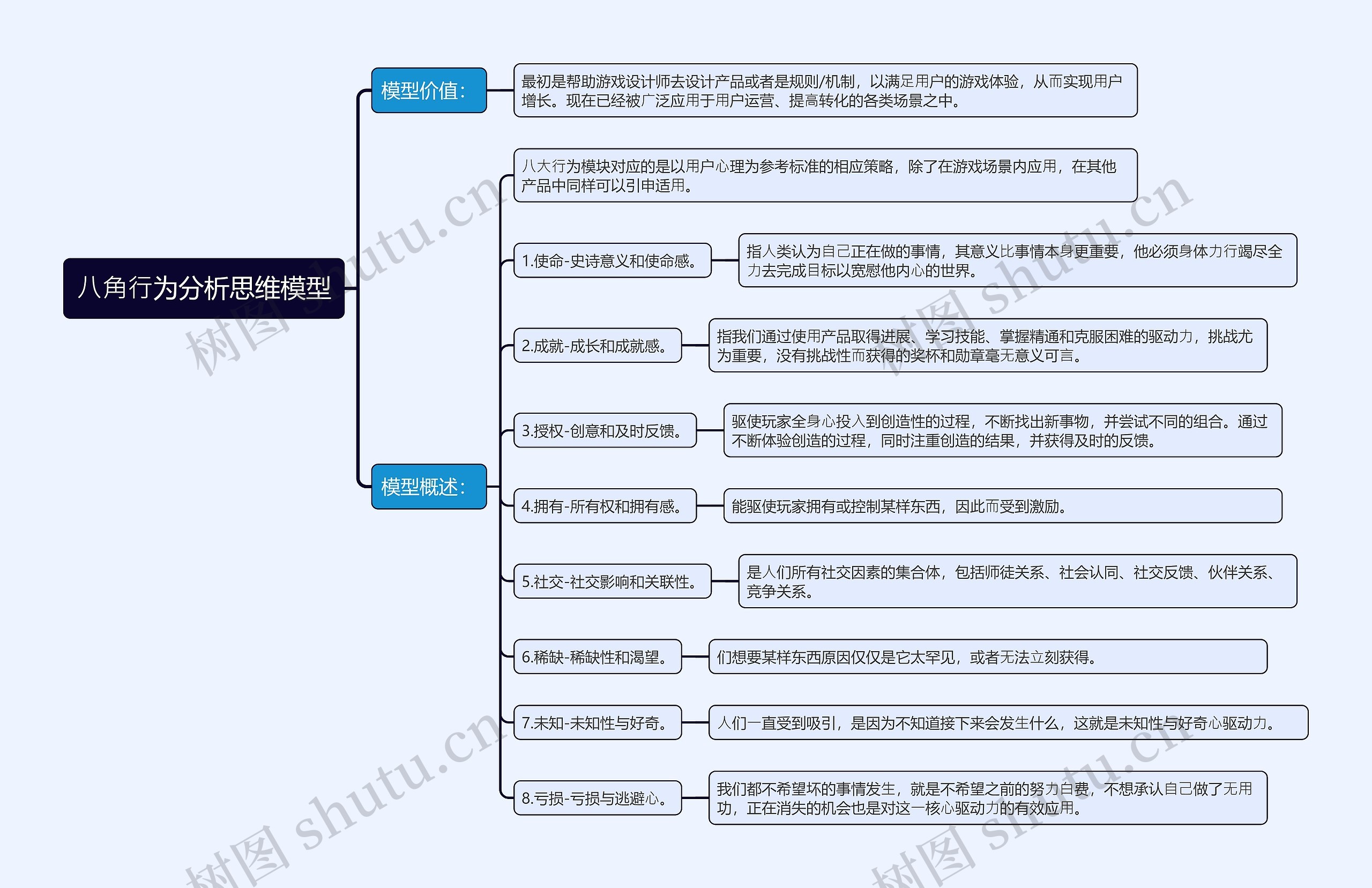 八角行为分析思维模型

模型价值：

最初是帮助游戏设计师去设计产品或者是规则/机制，以满足用户的游戏体验，从而实现用户增长。现在已经被广泛应用于用户运营、提高转化的各类场景之中。

模型概述：

八大行为模块对应的是以用户心理为参考标准的相应策略，除了在游戏场景内应用，在其他产品中同样可以引申适用。

1.使命-史诗意义和使命感。

指人类认为自己正在做的事情，其意义比事情本身更重要，他必须身体力行竭尽全力去完成目标以宽慰他内心的世界。

2.成就-成长和成就感。

指我们通过使用产品取得进展、学习技能、掌握精通和克服困难的驱动力，挑战尤为重要，没有挑战性而获得的奖杯和勋章毫无意义可言。

3.授权-创意和及时反馈。

驱使玩家全身心投入到创造性的过程，不断找出新事物，并尝试不同的组合。通过不断体验创造的过程，同时注重创造的结果，并获得及时的反馈。

4.拥有-所有权和拥有感。

能驱使玩家拥有或控制某样东西，因此而受到激励。

5.社交-社交影响和关联性。

是人们所有社交因素的集合体，包括师徒关系、社会认同、社交反馈、伙伴关系、竞争关系。

6.稀缺-稀缺性和渴望。

们想要某样东西原因仅仅是它太罕见，或者无法立刻获得。

7.未知-未知性与好奇。

人们一直受到吸引，是因为不知道接下来会发生什么，这就是未知性与好奇心驱动力。

8.亏损-亏损与逃避心。

我们都不希望坏的事情发生，就是不希望之前的努力白费，不想承认自己做了无用功，正在消失的机会也是对这一核心驱动力的有效应用。

树图 shutu.cn
树图 shutu.cn
树图 shutu.cn
树图 shutu.cn